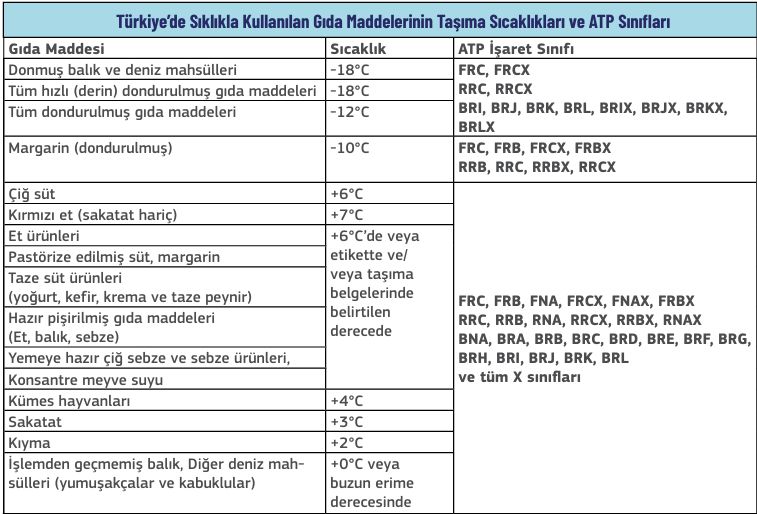 Türkiye'de Sıklıkla Kullanılan Gıda Maddelerinin Taşıma Sıcaklıkları ve ATP Sınıfları

| Gıda Maddesi | Sıcaklık | ATP İşaret Sınıfı |
|---|---|---|
| Donmuş balık ve deniz mahsülleri | -18°C | FRC, FRCX RRC, RRCX BRI, BRJ, BRK, BRL, BRIX, BRJX, BRKX, BRLX |
| Tüm hızlı (derin) dondurulmuş gıda maddeleri | -18°C | |
| Tüm dondurulmuş gıda maddeleri | -12°C | |
| Margarin (dondurulmuş) | -10°C | FRC, FRB, FRCX, FRBX RRB, RRC, RRBX, RRCX |
| Çiğ süt | +6°C | FRC, FRB, FNA, FRCX, FNAX, FRBX RRC, RRB, RNA, RRCX, RRBX, RNAX BNA, BRA, BRB, BRC, BRD, BRE, BRF, BRG, BRH, BRI, BRJ, BRK, BRL ve tüm X sınıfları |
| Kırmızı et (sakatat hariç) | +7°C | |
| Et ürünleri | +6°C'de veya etikette ve/ veya taşıma belgelerinde belirtilen derecede | |
| Pastörize edilmiş süt, margarin | | |
| Taze süt ürünleri (yoğurt, kefir, krema ve taze peynir) | | |
| Hazır pişirilmiş gıda maddeleri (Et, balık, sebze) | | |
| Yemeye hazır çiğ sebze ve sebze ürünleri, | | |
| Konsantre meyve suyu | | |
| Kümes hayvanları | +4°C | |
| Sakatat | +3°C | |
| Kıyma | +2°C | |
| İşlemden geçmemiş balık, Diğer deniz mahsülleri (yumuşakçalar ve kabuklular) | +0°C veya buzun erime derecesinde | |